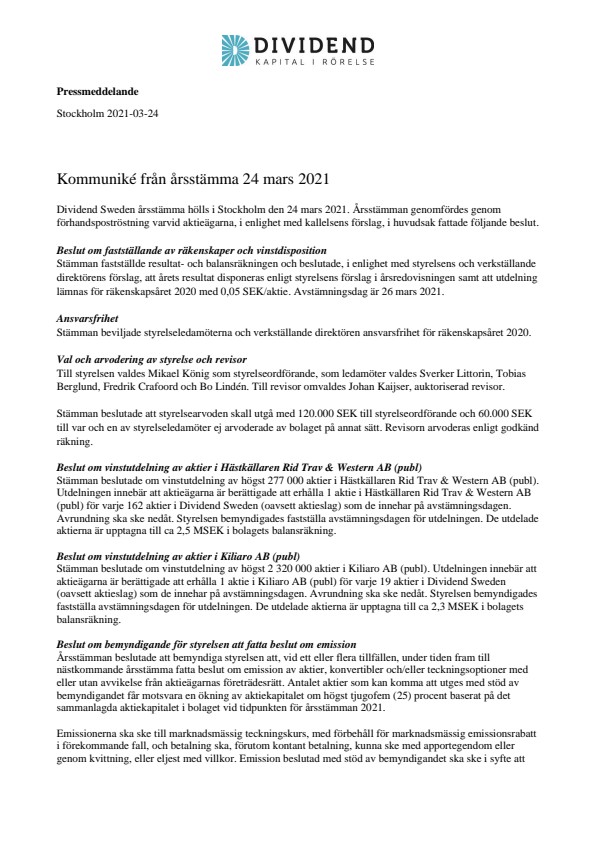 DIVIDEND
KAPITAL I RÖRELSE

Pressmeddelande

Stockholm 2021-03-24

Kommuniké från årsstämma 24 mars 2021

Dividend Sweden årsstämma hölls i Stockholm den 24 mars 2021. Årsstämman genomfördes genom förhandspoströstning varvid aktieägarna, i enlighet med kallelsens förslag, i huvudsak fattade följande beslut.

Beslut om fastställande av räkenskaper och vinstdisposition
Stämman fastställde resultat- och balansräkningen och beslutade, i enlighet med styrelsens och verkställande direktörens förslag, att årets resultat disponeras enligt styrelsens förslag i årsredovisningen samt att utdelning lämnas för räkenskapsåret 2020 med 0,05 SEK/aktie. Avstämningsdag är 26 mars 2021.

Ansvarsfrihet
Stämman beviljade styrelseledamöterna och verkställande direktören ansvarsfrihet för räkenskapsåret 2020.

Val och arvodering av styrelse och revisor
Till styrelsen valdes Mikael König som styrelseordförande, som ledamöter valdes Sverker Littorin, Tobias Berglund, Fredrik Crafoord och Bo Lindén. Till revisor omvaldes Johan Kaijser, auktoriserad revisor.

Stämman beslutade att styrelsearvoden skall utgå med 120.000 SEK till styrelseordförande och 60.000 SEK till var och en av styrelseledamöter ej arvoderade av bolaget på annat sätt. Revisorn arvoderas enligt godkänd räkning.

Beslut om vinstutdelning av aktier i Hästkällaren Rid Trav & Western AB (publ)
Stämman beslutade om vinstutdelning av högst 277 000 aktier i Hästkällaren Rid Trav & Western AB (publ). Utdelningen innebär att aktieägarna är berättigade att erhålla 1 aktie i Hästkällaren Rid Trav & Western AB (publ) för varje 162 aktier i Dividend Sweden (oavsett aktieslag) som de innehar på avstämningsdagen. Avrundning ska ske nedåt. Styrelsen bemyndigades fastställa avstämningsdagen för utdelningen. De utdelade aktierna är upptagna till ca 2,5 MSEK i bolagets balansräkning.

Beslut om vinstutdelning av aktier i Kiliaro AB (publ)
Stämman beslutade om vinstutdelning av högst 2 320 000 aktier i Kiliaro AB (publ). Utdelningen innebär att aktieägarna är berättigade att erhålla 1 aktie i Kiliaro AB (publ) för varje 19 aktier i Dividend Sweden (oavsett aktieslag) som de innehar på avstämningsdagen. Avrundning ska ske nedåt. Styrelsen bemyndigades fastställa avstämningsdagen för utdelningen. De utdelade aktierna är upptagna till ca 2,3 MSEK i bolagets balansräkning.

Beslut om bemyndigande för styrelsen att fatta beslut om emission
Årsstämman beslutade att bemyndiga styrelsen att, vid ett eller flera tillfällen, under tiden fram till nästkommande årsstämma fatta beslut om emission av aktier, konvertibler och/eller teckningsoptioner med eller utan avvikelse från aktieägarnas företrädesrätt. Antalet aktier som kan komma att utges med stöd av bemyndigandet får motsvara en ökning av aktiekapitalet om högst tjugofem (25) procent baserat på det sammanlagda aktiekapitalet i bolaget vid tidpunkten för årsstämman 2021.

Emissionerna ska ske till marknadsmässig teckningskurs, med förbehåll för marknadsmässig emissionsrabatt i förekommande fall, och betalning ska, förutom kontant betalning, kunna ske med apportegendom eller genom kvittning, eller eljest med villkor. Emission beslutad med stöd av bemyndigandet ska ske i syfte att